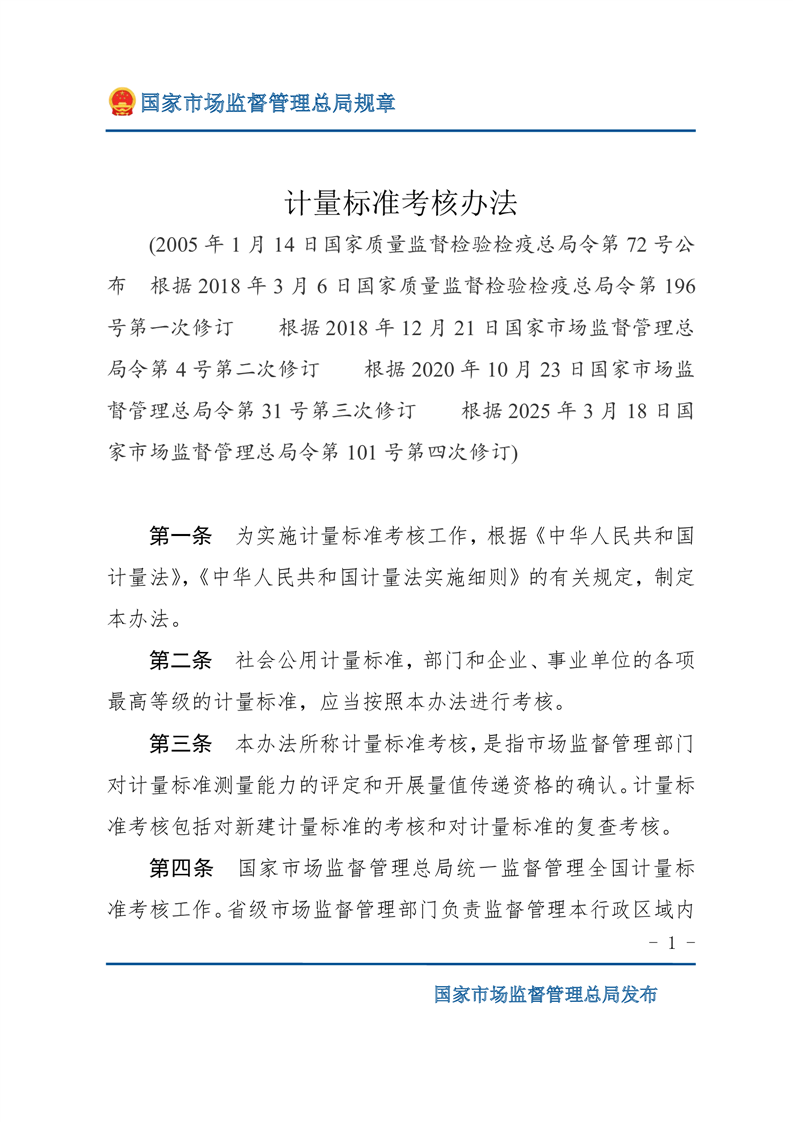 国家市场监督管理总局规章

计量标准考核办法

(2005 年 1 月 14 日国家质量监督检验检疫总局令第 72 号公布　根据 2018 年 3 月 6 日国家质量监督检验检疫总局令第 196 号第一次修订　根据 2018 年 12 月 21 日国家市场监督管理总局令第 4 号第二次修订　根据 2020 年 10 月 23 日国家市场监督管理总局令第 31 号第三次修订　根据 2025 年 3 月 18 日国家市场监督管理总局令第 101 号第四次修订)

第一条　为实施计量标准考核工作，根据《中华人民共和国计量法》,《中华人民共和国计量法实施细则》的有关规定，制定本办法。

第二条　社会公用计量标准，部门和企业、事业单位的各项最高等级的计量标准，应当按照本办法进行考核。

第三条　本办法所称计量标准考核，是指市场监督管理部门对计量标准测量能力的评定和开展量值传递资格的确认。计量标准考核包括对新建计量标准的考核和对计量标准的复查考核。

第四条　国家市场监督管理总局统一监督管理全国计量标准考核工作。省级市场监督管理部门负责监督管理本行政区域内

- 1 -

国家市场监督管理总局发布